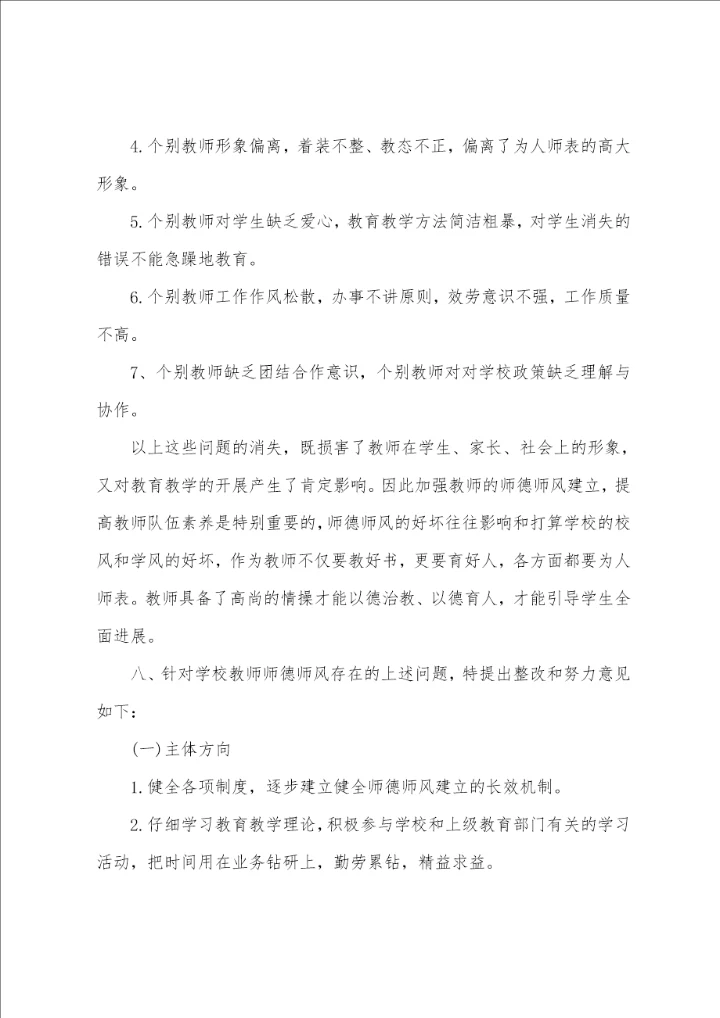 4.个别教师形象偏离，着装不整、教态不正，偏离了为人师表的高大形象。

5.个别教师对学生缺乏爱心，教育教学方法简洁粗暴，对学生消失的错误不能急躁地教育。

6.个别教师工作作风松散，办事不讲原则，效劳意识不强，工作质量不高。

7、个别教师缺乏团结合作意识，个别教师对对学校政策缺乏理解与协作。

以上这些问题的消失，既损害了教师在学生、家长、社会上的形象，又对教育教学的开展产生了肯定影响。因此加强教师的师德师风建立，提高教师队伍素养是特别重要的，师德师风的好坏往往影响和打算学校的校风和学风的好坏，作为教师不仅要教好书，更要育好人，各方面都要为人师表。教师具备了高尚的情操才能以德治教、以德育人，才能引导学生全面进展。

八、针对学校教师师德师风存在的上述问题，特提出整改和努力意见如下：

(一)主体方向

1.健全各项制度，逐步建立健全师德师风建立的长效机制。

2.仔细学习教育教学理论，积极参与学校和上级教育部门有关的学习活动，把时间用在业务钻研上，勤劳累钻，精益求益。